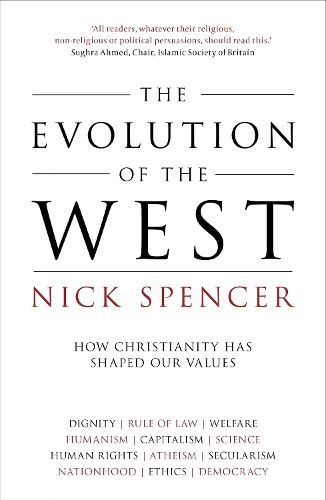 'All readers, whatever their religious, non-religious or political persuasions, should read this.'
Sughra Ahmed, Chair, Islamic Society of Britain

THE
EVOLUTION
OF THE
WEST

NICK SPENCER

HOW CHRISTIANITY HAS SHAPED OUR VALUES

DIGNITY | RULE OF LAW | WELFARE
HUMANISM | CAPITALISM | SCIENCE
HUMAN RIGHTS | ATHEISM | SECULARISM
NATIONHOOD | ETHICS | DEMOCRACY